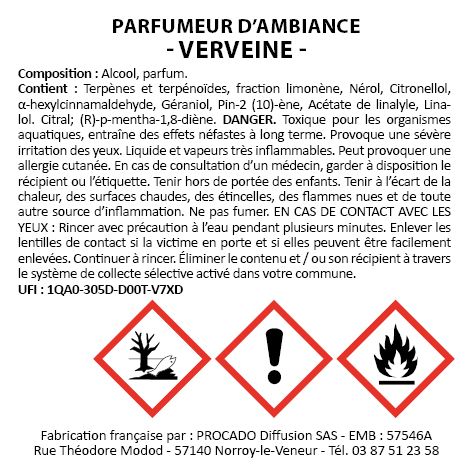 PARFUMEUR D'AMBIANCE
- VERVEINE -

Composition : Alcool, parfum.
Contient : Terpènes et terpénoïdes, fraction limonène, Nérol, Citronellol, α-hexylcinnamaldehyde, Géraniol, Pin-2 (10)-ène, Acétate de linalyle, Linalol. Citral; (R)-p-mentha-1,8-diène. DANGER. Toxique pour les organismes aquatiques, entraîne des effets néfastes à long terme. Provoque une sévère irritation des yeux. Liquide et vapeurs très inflammables. Peut provoquer une allergie cutanée. En cas de consultation d'un médecin, garder à disposition le récipient ou l'étiquette. Tenir hors de portée des enfants. Tenir à l'écart de la chaleur, des surfaces chaudes, des étincelles, des flammes nues et de toute autre source d'inflammation. Ne pas fumer. EN CAS DE CONTACT AVEC LES YEUX : Rincer avec précaution à l'eau pendant plusieurs minutes. Enlever les lentilles de contact si la victime en porte et si elles peuvent être facilement enlevées. Continuer à rincer. Éliminer le contenu et / ou son récipient à travers le système de collecte sélective activé dans votre commune.
UFI : 1QA0-305D-D00T-V7XD

Fabrication française par : PROCADO Diffusion SAS - EMB : 57546A
Rue Théodore Modod - 57140 Norroy-le-Veneur - Tél. 03 87 51 23 58